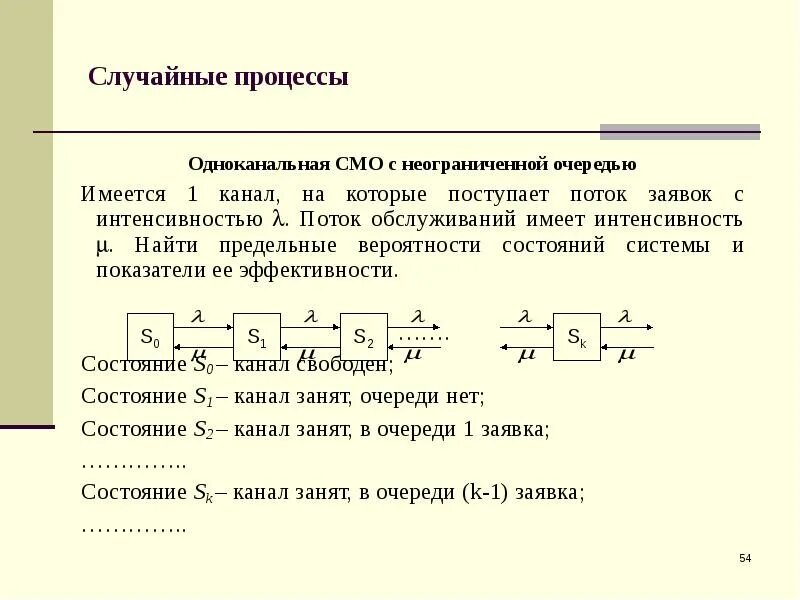 Случайные процессы

Одноканальная СМО с неограниченной очередью

Имеется 1 канал, на которые поступает поток заявок с интенсивностью $\lambda$. Поток обслуживаний имеет интенсивность $\mu$. Найти предельные вероятности состояний системы и показатели ее эффективности.

$S_0$ $\lambda$ $\mu$ $S_1$ $\lambda$ $\mu$ $S_2$ $\lambda$ $\mu$ ……. $\lambda$ $\mu$ $S_k$ $\lambda$ $\mu$

Состояние $S_0$ – канал свободен;

Состояние $S_1$ – канал занят, очереди нет;

Состояние $S_2$ – канал занят, в очереди 1 заявка;

…………..

Состояние $S_k$ – канал занят, в очереди (k-1) заявка;

…………..

54